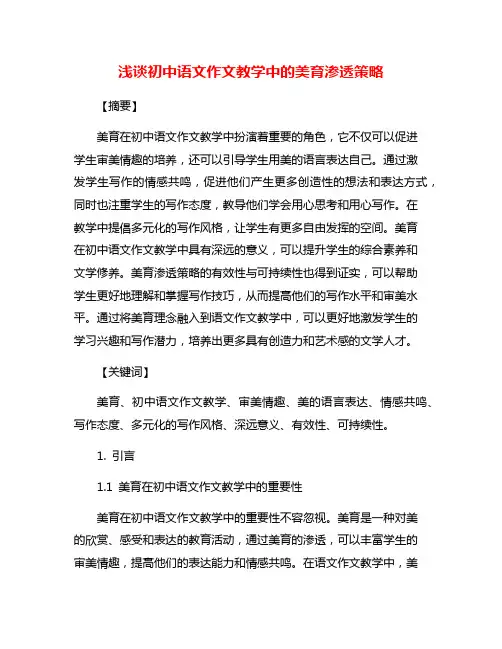 浅谈初中语文作文教学中的美育渗透策略

【摘要】

美育在初中语文作文教学中扮演着重要的角色，它不仅可以促进学生审美情趣的培养，还可以引导学生用美的语言表达自己。通过激发学生写作的情感共鸣，促进他们产生更多创造性的想法和表达方式，同时也注重学生的写作态度，教导他们学会用心思考和用心写作。在教学中提倡多元化的写作风格，让学生有更多自由发挥的空间。美育在初中语文作文教学中具有深远的意义，可以提升学生的综合素养和文学修养。美育渗透策略的有效性与可持续性也得到证实，可以帮助学生更好地理解和掌握写作技巧，从而提高他们的写作水平和审美水平。通过将美育理念融入到语文作文教学中，可以更好地激发学生的学习兴趣和写作潜力，培养出更多具有创造力和艺术感的文学人才。

【关键词】

美育、初中语文作文教学、审美情趣、美的语言表达、情感共鸣、写作态度、多元化的写作风格、深远意义、有效性、可持续性。

1. 引言

1.1 美育在初中语文作文教学中的重要性

美育在初中语文作文教学中的重要性不容忽视。美育是一种对美的欣赏、感受和表达的教育活动，通过美育的渗透，可以丰富学生的审美情趣，提高他们的表达能力和情感共鸣。在语文作文教学中，美